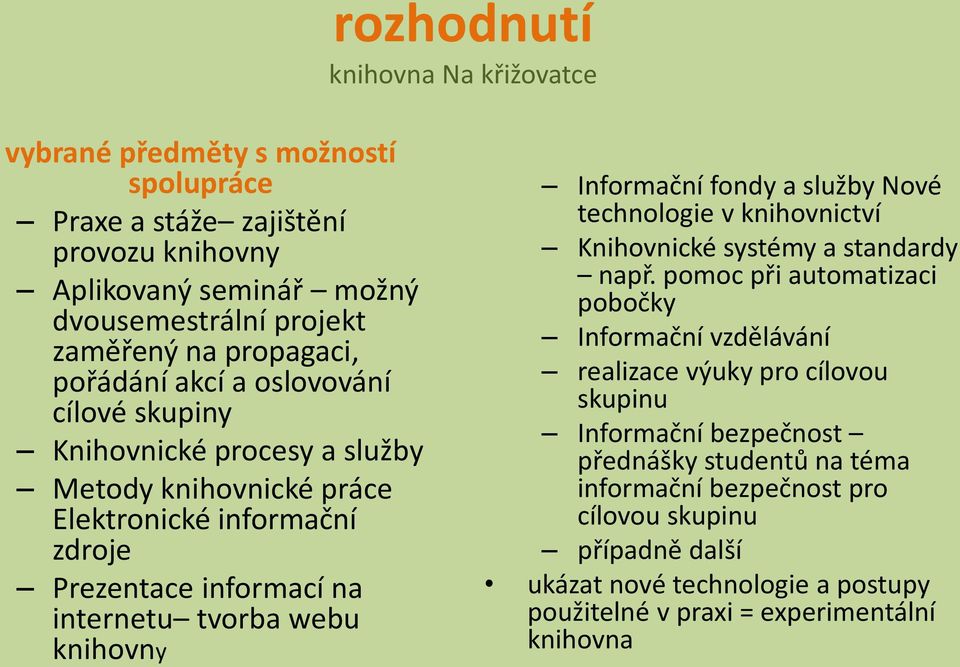 rozhodnutí
knihovna Na křižovatce

vybrané předměty s možností spolupráce
– Praxe a stáže– zajištění provozu knihovny
– Aplikovaný seminář – možný dvousemestrální projekt zaměřený na propagaci, pořádání akcí a oslovování cílové skupiny
– Knihovnické procesy a služby
– Metody knihovnické práce Elektronické informační zdroje
– Prezentace informací na internetu– tvorba webu knihovny

– Informační fondy a služby Nové technologie v knihovnictví
– Knihovnické systémy a standardy – např. pomoc při automatizaci pobočky
– Informační vzdělávání
– realizace výuky pro cílovou skupinu
– Informační bezpečnost – přednášky studentů na téma informační bezpečnost pro cílovou skupinu
– případně další
• ukázat nové technologie a postupy použitelné v praxi = experimentální knihovna